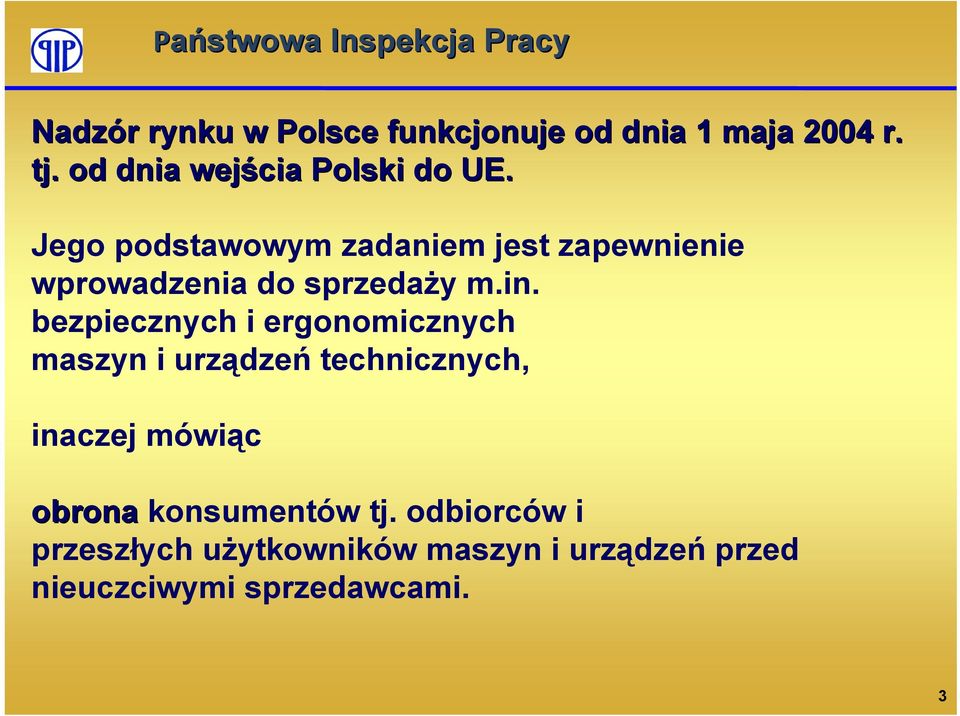 PIP

Państwowa Inspekcja Pracy

Nadzór rynku w Polsce funkcjonuje od dnia 1 maja 2004 r. tj. od dnia wejścia Polski do UE.

Jego podstawowym zadaniem jest zapewnienie wprowadzenia do sprzedaży m.in. bezpiecznych i ergonomicznych maszyn i urządzeń technicznych,

inaczej mówiąc

obrona konsumentów tj. odbiorców i przeszłych użytkowników maszyn i urządzeń przed nieuczciwymi sprzedawcami.

3